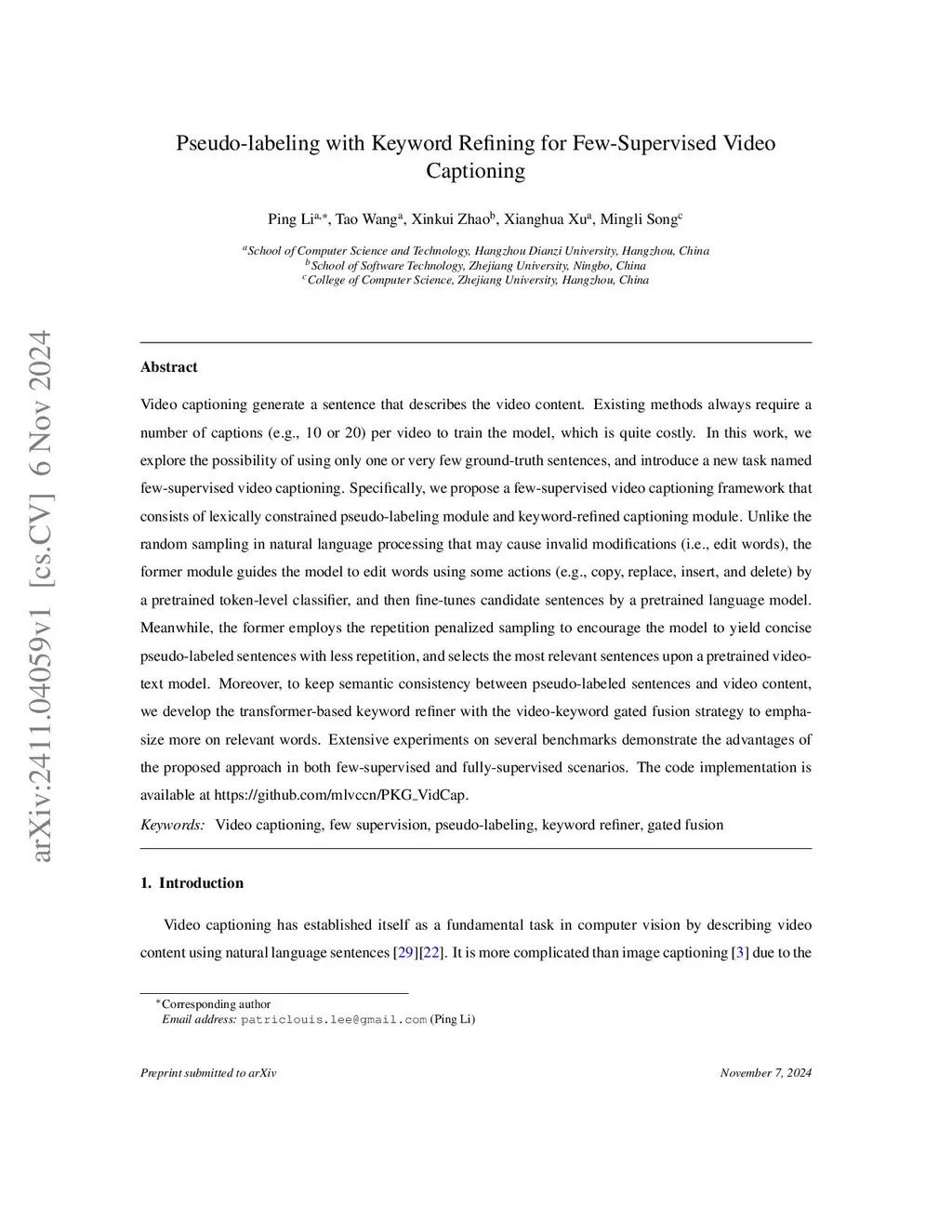 arXiv:2411.04059v1 [cs.CV] 6 Nov 2024

Pseudo-labeling with Keyword Refining for Few-Supervised Video Captioning

Ping Li$^{a,*}$, Tao Wang$^{a}$, Xinkui Zhao$^{b}$, Xianghua Xu$^{a}$, Mingli Song$^{c}$

$^{a}$School of Computer Science and Technology, Hangzhou Dianzi University, Hangzhou, China
$^{b}$School of Software Technology, Zhejiang University, Ningbo, China
$^{c}$College of Computer Science, Zhejiang University, Hangzhou, China

Abstract

Video captioning generate a sentence that describes the video content. Existing methods always require a number of captions (e.g., 10 or 20) per video to train the model, which is quite costly. In this work, we explore the possibility of using only one or very few ground-truth sentences, and introduce a new task named few-supervised video captioning. Specifically, we propose a few-supervised video captioning framework that consists of lexically constrained pseudo-labeling module and keyword-refined captioning module. Unlike the random sampling in natural language processing that may cause invalid modifications (i.e., edit words), the former module guides the model to edit words using some actions (e.g., copy, replace, insert, and delete) by a pretrained token-level classifier, and then fine-tunes candidate sentences by a pretrained language model. Meanwhile, the former employs the repetition penalized sampling to encourage the model to yield concise pseudo-labeled sentences with less repetition, and selects the most relevant sentences upon a pretrained video-text model. Moreover, to keep semantic consistency between pseudo-labeled sentences and video content, we develop the transformer-based keyword refiner with the video-keyword gated fusion strategy to emphasize more on relevant words. Extensive experiments on several benchmarks demonstrate the advantages of the proposed approach in both few-supervised and fully-supervised scenarios. The code implementation is available at https://github.com/mlvccn/PKG_VidCap.

Keywords: Video captioning, few supervision, pseudo-labeling, keyword refiner, gated fusion

1. Introduction

Video captioning has established itself as a fundamental task in computer vision by describing video content using natural language sentences [29][22]. It is more complicated than image captioning [3] due to the

$^{*}$Corresponding author
Email address: patriclouis.lee@gmail.com (Ping Li)

Preprint submitted to arXiv

November 7, 2024